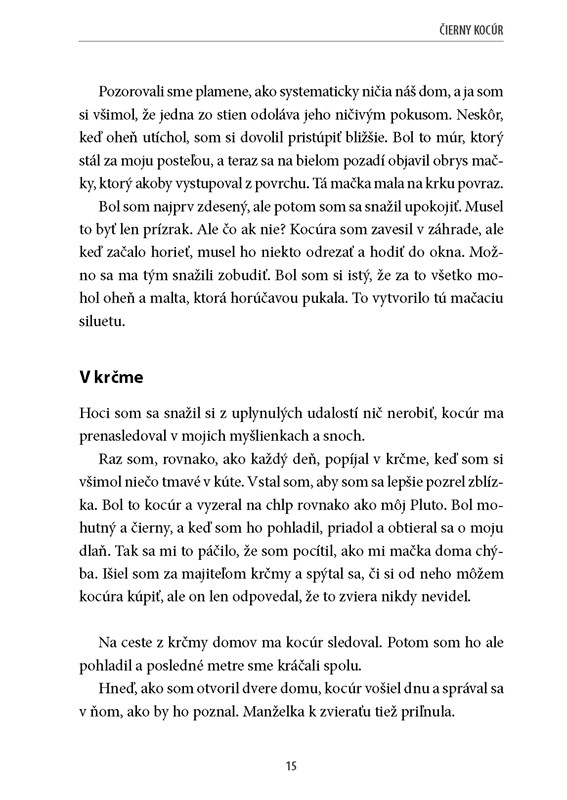 ČIERNY KOCÚR

Pozorovali sme plamene, ako systematicky ničia náš dom, a ja som si všimol, že jedna zo stien odoláva jeho ničivým pokusom. Neskôr, keď oheň utíchol, som si dovolil pristúpiť bližšie. Bol to múr, ktorý stál za moju posteľou, a teraz sa na bielom pozadí objavil obrys mačky, ktorý akoby vystupoval z povrchu. Tá mačka mala na krku povraz.

Bol som najprv zdesený, ale potom som sa snažil upokojiť. Musel to byť len prízrak. Ale čo ak nie? Kocúra som zavesil v záhrade, ale keď začalo horieť, musel ho niekto odrezať a hodiť do okna. Možno sa ma tým snažili zobudiť. Bol som si istý, že za to všetko mohol oheň a malta, ktorá horúčavou pukala. To vytvorilo tú mačaciu siluetu.

V krčme

Hoci som sa snažil si z uplynulých udalostí nič nerobiť, kocúr ma prenasledoval v mojich myšlienkach a snoch.

Raz som, rovnako, ako každý deň, popíjal v krčme, keď som si všimol niečo tmavé v kúte. Vstal som, aby som sa lepšie pozrel zblízka. Bol to kocúr a vyzeral na chlp rovnako ako môj Pluto. Bol mohutný a čierny, a keď som ho pohladil, priadol a obtieral sa o moju dlaň. Tak sa mi to páčilo, že som pocítil, ako mi mačka doma chýba. Išiel som za majiteľom krčmy a spýtal sa, či si od neho môžem kocúra kúpiť, ale on len odpovedal, že to zviera nikdy nevidel.

Na ceste z krčmy domov ma kocúr sledoval. Potom som ho ale pohladil a posledné metre sme kráčali spolu.

Hneď, ako som otvoril dvere domu, kocúr vošiel dnu a správal sa v ňom, ako by ho poznal. Manželka k zvieraťu tiež priľnula.

15